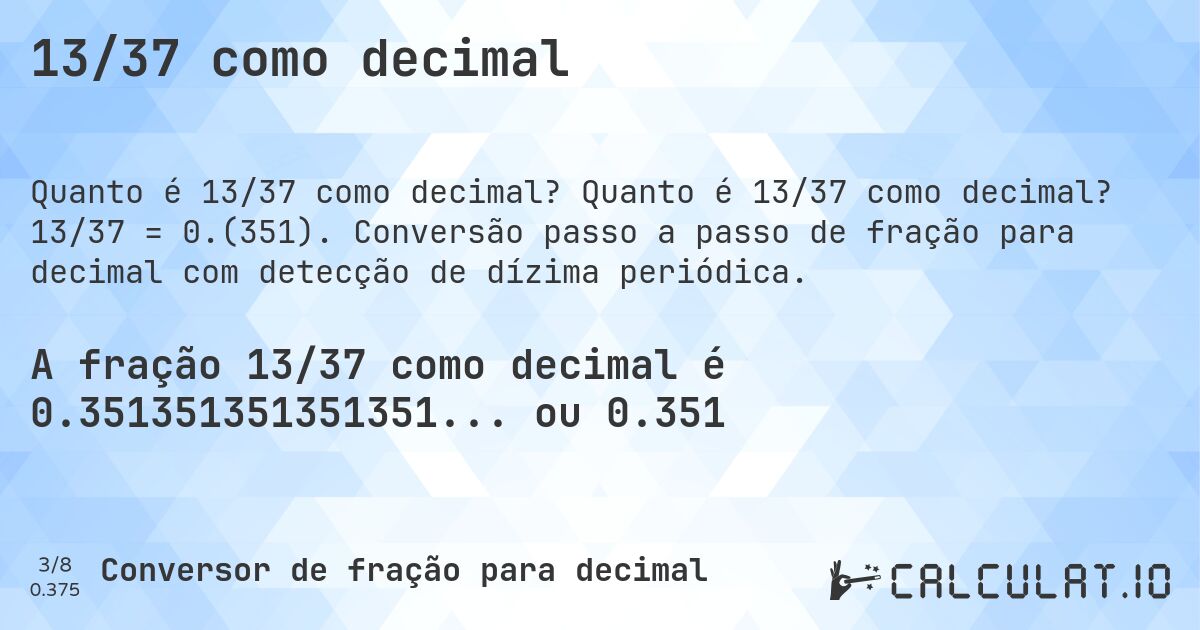 13/37 como decimal

Quanto é 13/37 como decimal? Quanto é 13/37 como decimal? 13/37 = 0.(351). Conversão passo a passo de fração para decimal com detecção de dízima periódica.

A fração 13/37 como decimal é 0.351351351351351... ou 0.351

3/8
0.375

Conversor de fração para decimal

CALCULAT.IO